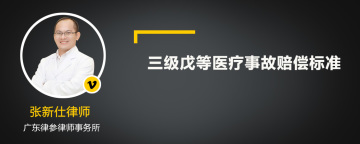 三级戊等医疗事故赔偿标准

v

张新仕律师

广东律参律师事务所